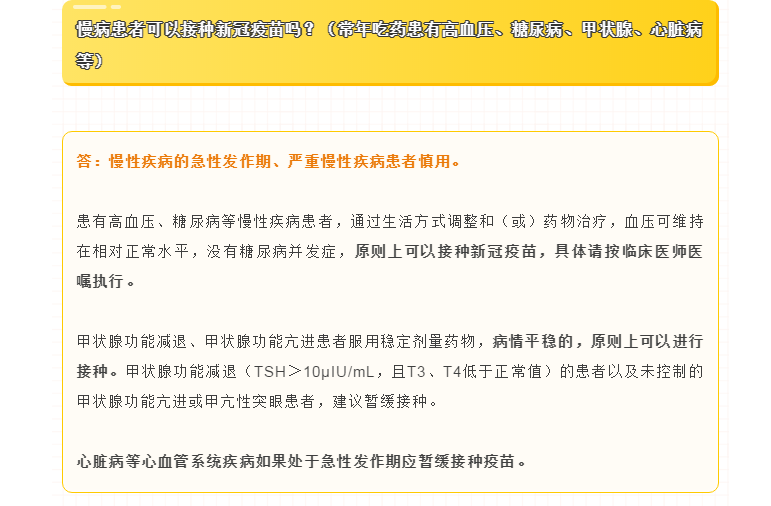 慢病患者可以接种新冠疫苗吗？（常年吃药患有高血压、糖尿病、甲状腺、心脏病等）

答：慢性疾病的急性发作期、严重慢性疾病患者慎用。

患有高血压、糖尿病等慢性疾病患者，通过生活方式调整和（或）药物治疗，血压可维持在相对正常水平，没有糖尿病并发症，原则上可以接种新冠疫苗，具体请按临床医师医嘱执行。

甲状腺功能减退、甲状腺功能亢进患者服用稳定剂量药物，病情平稳的，原则上可以进行接种。甲状腺功能减退（TSH＞10μIU/mL，且T3、T4低于正常值）的患者以及未控制的甲状腺功能亢进或甲亢性突眼患者，建议暂缓接种。

心脏病等心血管系统疾病如果处于急性发作期应暂缓接种疫苗。